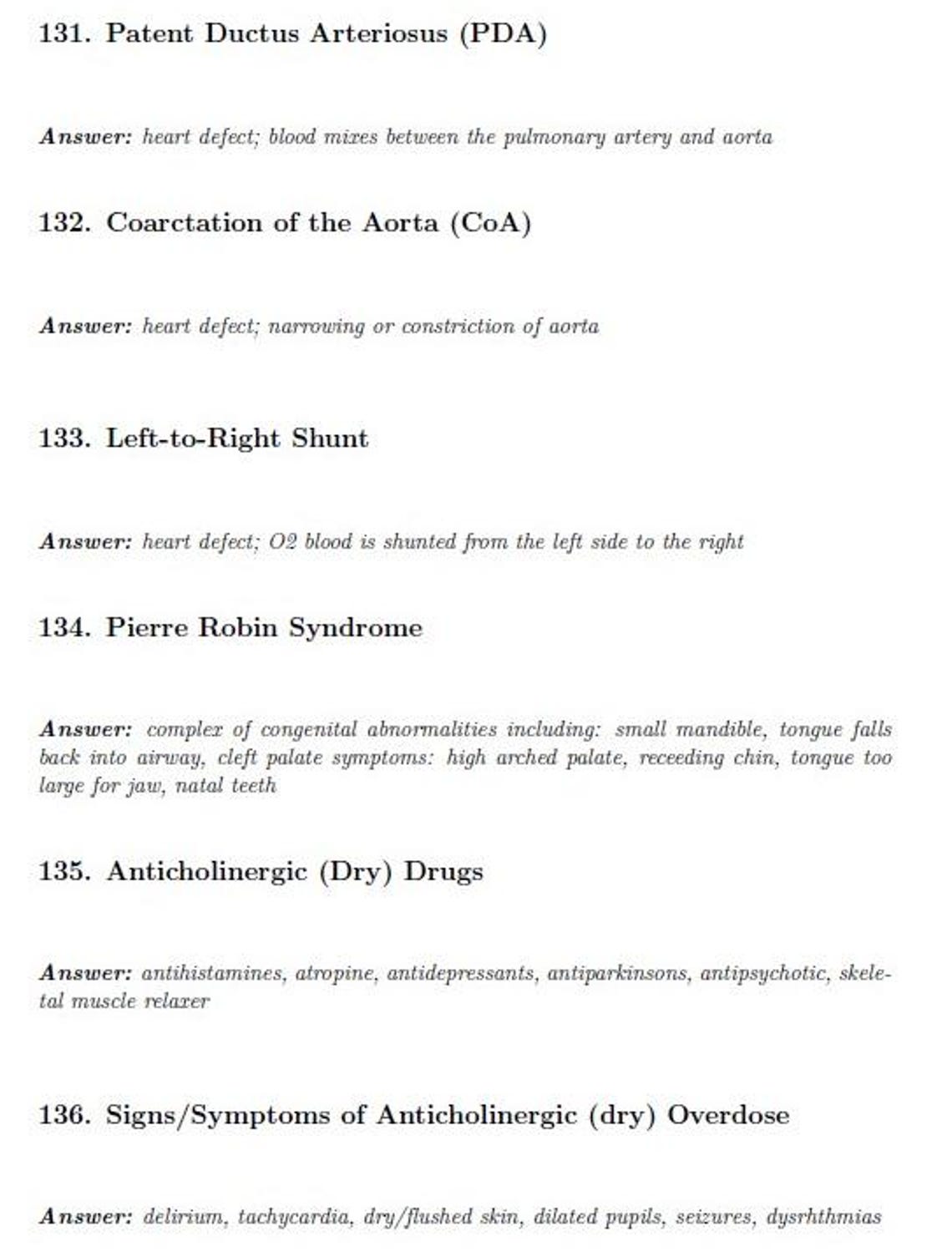 131. Patent Ductus Arteriosus (PDA)

Answer: heart defect; blood mixes between the pulmonary artery and aorta

132. Coarctation of the Aorta (CoA)

Answer: heart defect; narrowing or constriction of aorta

133. Left-to-Right Shunt

Answer: heart defect; O2 blood is shunted from the left side to the right

134. Pierre Robin Syndrome

Answer: complex of congenital abnormalities including: small mandible, tongue falls back into airway, cleft palate symptoms: high arched palate, receeding chin, tongue too large for jaw, natal teeth

135. Anticholinergic (Dry) Drugs

Answer: antihistamines, atropine, antidepressants, antiparkinsons, antipsychotic, skeletal muscle relaxer

136. Signs/Symptoms of Anticholinergic (dry) Overdose

Answer: delirium, tachycardia, dry/flushed skin, dilated pupils, seizures, dysrhthmias